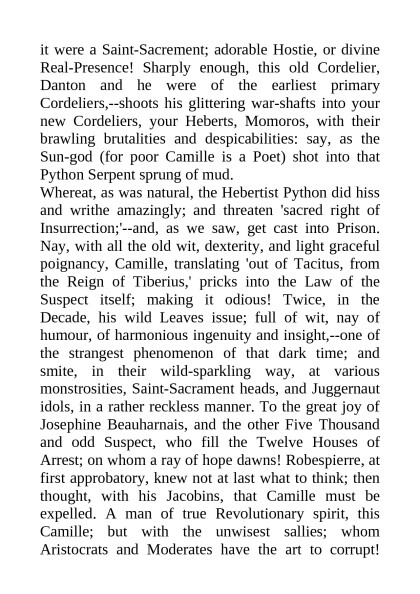 it were a Saint-Sacrement; adorable Hostie, or divine Real-Presence! Sharply enough, this old Cordelier, Danton and he were of the earliest primary Cordeliers,--shoots his glittering war-shafts into your new Cordeliers, your Heberts, Momoros, with their brawling brutalities and despicabilities: say, as the Sun-god (for poor Camille is a Poet) shot into that Python Serpent sprung of mud.
Whereat, as was natural, the Hebertist Python did hiss and writhe amazingly; and threaten 'sacred right of Insurrection;'--and, as we saw, get cast into Prison. Nay, with all the old wit, dexterity, and light graceful poignancy, Camille, translating 'out of Tacitus, from the Reign of Tiberius,' pricks into the Law of the Suspect itself; making it odious! Twice, in the Decade, his wild Leaves issue; full of wit, nay of humour, of harmonious ingenuity and insight,--one of the strangest phenomenon of that dark time; and smite, in their wild-sparkling way, at various monstrosities, Saint-Sacrament heads, and Juggernaut idols, in a rather reckless manner. To the great joy of Josephine Beauharnais, and the other Five Thousand and odd Suspect, who fill the Twelve Houses of Arrest; on whom a ray of hope dawns! Robespierre, at first approbatory, knew not at last what to think; then thought, with his Jacobins, that Camille must be expelled. A man of true Revolutionary spirit, this Camille; but with the unwisest sallies; whom Aristocrats and Moderates have the art to corrupt!